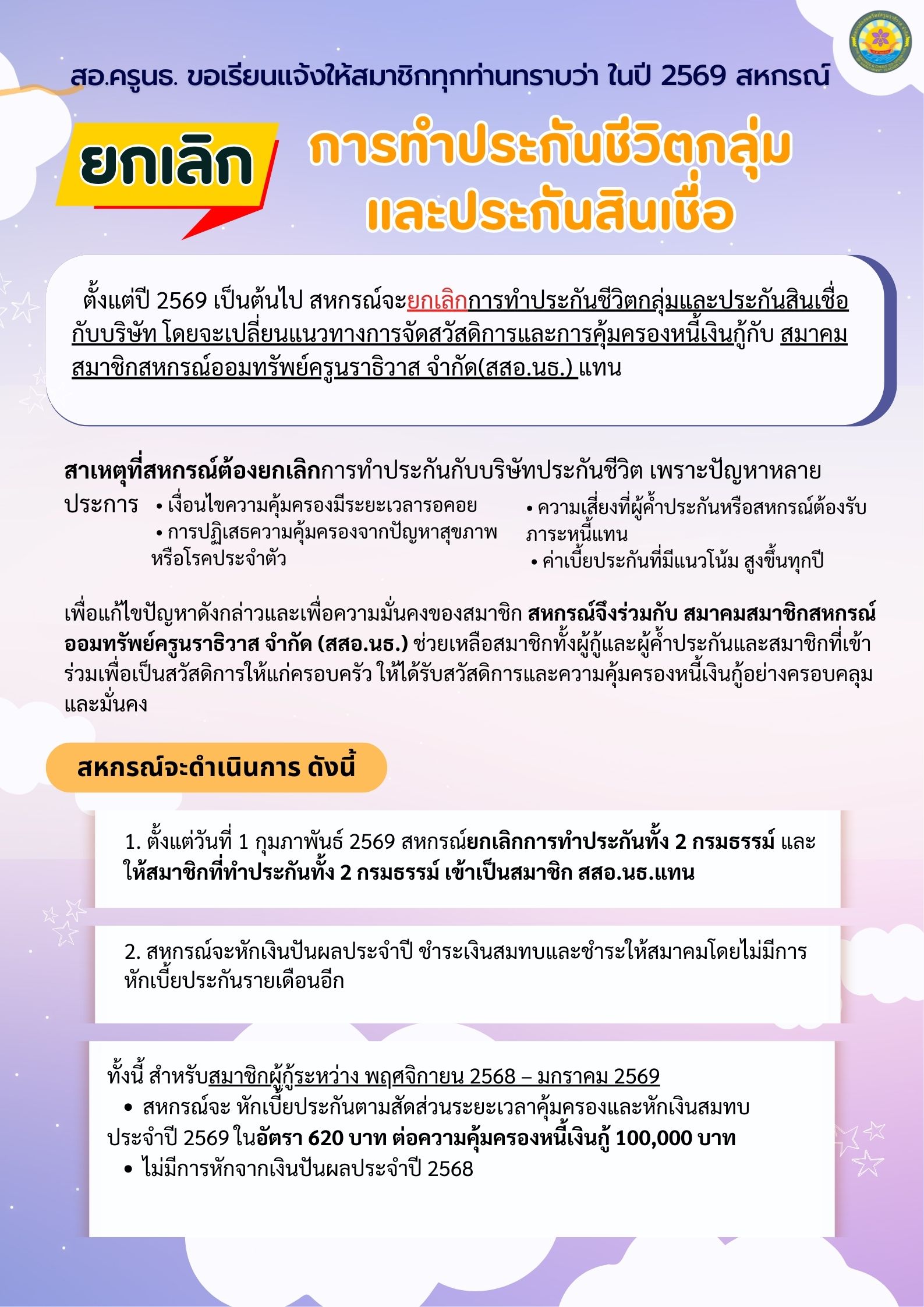 สอ.ครูนธ. ขอเรียนแจ้งให้สมาชิกทุกท่านทราบว่า ในปี 2569 สหกรณ์

ยกเลิก การทำประกันชีวิตกลุ่ม และประกันสินเชื่อ

ตั้งแต่ปี 2569 เป็นต้นไป สหกรณ์จะยกเลิกการทำประกันชีวิตกลุ่มและประกันสินเชื่อกับบริษัท โดยจะเปลี่ยนแนวทางการจัดสวัสดิการและการคุ้มครองหนี้เงินกู้กับ สมาคมสมาชิกสหกรณ์ออมทรัพย์ครูนราธิวาส จำกัด(สสอ.นธ.) แทน

สาเหตุที่สหกรณ์ต้องยกเลิกการทำประกันกับบริษัทประกันชีวิต เพราะปัญหาหลายประการ
• เงื่อนไขความคุ้มครองมีระยะเวลารอคอย
• การปฏิเสธความคุ้มครองจากปัญหาสุขภาพหรือโรคประจำตัว
• ความเสี่ยงที่ผู้ค้ำประกันหรือสหกรณ์ต้องรับภาระหนี้แทน
• ค่าเบี้ยประกันที่มีแนวโน้ม สูงขึ้นทุกปี

เพื่อแก้ไขปัญหาดังกล่าวและเพื่อความมั่นคงของสมาชิก สหกรณ์จึงร่วมกับ สมาคมสมาชิกสหกรณ์ออมทรัพย์ครูนราธิวาส จำกัด (สสอ.นธ.) ช่วยเหลือสมาชิกทั้งผู้กู้และผู้ค้ำประกันและสมาชิกที่เข้าร่วมเพื่อเป็นสวัสดิการให้แก่ครอบครัว ให้ได้รับสวัสดิการและความคุ้มครองหนี้เงินกู้อย่างครอบคลุมและมั่นคง

สหกรณ์จะดำเนินการ ดังนี้

1. ตั้งแต่วันที่ 1 กุมภาพันธ์ 2569 สหกรณ์ยกเลิกการทำประกันทั้ง 2 กรมธรรม์ และให้สมาชิกที่ทำประกันทั้ง 2 กรมธรรม์ เข้าเป็นสมาชิก สสอ.นธ.แทน

2. สหกรณ์จะหักเงินปันผลประจำปี ชำระเงินสมทบและชำระให้สมาคมโดยไม่มีการหักเบี้ยประกันรายเดือนอีก

ทั้งนี้ สำหรับสมาชิกผู้กู้ระหว่าง พฤศจิกายน 2568 – มกราคม 2569
• สหกรณ์จะ หักเบี้ยประกันตามสัดส่วนระยะเวลาคุ้มครองและหักเงินสมทบประจำปี 2569 ในอัตรา 620 บาท ต่อความคุ้มครองหนี้เงินกู้ 100,000 บาท
• ไม่มีการหักจากเงินปันผลประจำปี 2568